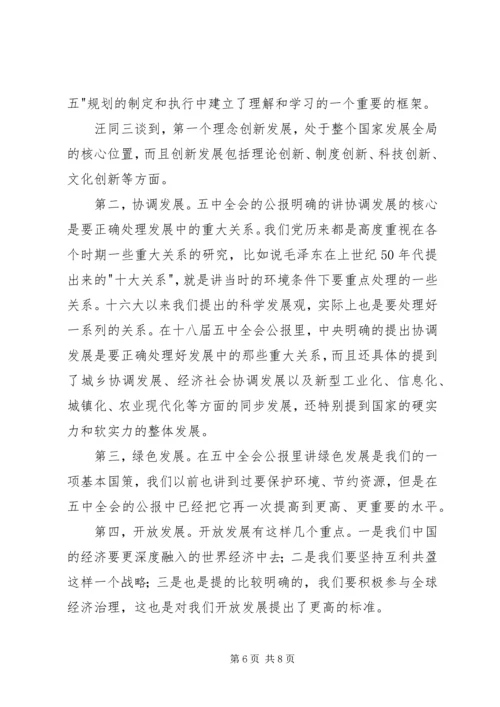 五"规划的制定和执行中建立了理解和学习的一个重要的框架。

汪同三谈到，第一个理念创新发展，处于整个国家发展全局的核心位置，而且创新发展包括理论创新、制度创新、科技创新、文化创新等方面。

第二，协调发展。五中全会的公报明确的讲协调发展的核心是要正确处理发展中的重大关系。我们党历来都是高度重视在各个时期一些重大关系的研究，比如说毛泽东在上世纪50年代提出来的"十大关系"，就是讲当时的环境条件下要重点处理的一些关系。十六大以来我们提出的科学发展观，实际上也是要处理好一系列的关系。在十八届五中全会公报里，中央明确的提出协调发展是要正确处理好发展中的那些重大关系，而且还具体的提到了城乡协调发展、经济社会协调发展以及新型工业化、信息化、城镇化、农业现代化等方面的同步发展，还特别提到国家的硬实力和软实力的整体发展。

第三，绿色发展。在五中全会公报里讲绿色发展是我们的一项基本国策，我们以前也讲到过要保护环境、节约资源，但是在五中全会的公报中已经把它再一次提高到更高、更重要的水平。

第四，开放发展。开放发展有这样几个重点。一是我们中国的经济要更深度融入的世界经济中去；二是我们要坚持互利共盈这样一个战略；三是也是提的比较明确的，我们要积极参与全球经济治理，这也是对我们开放发展提出了更高的标准。

第6页 共8页